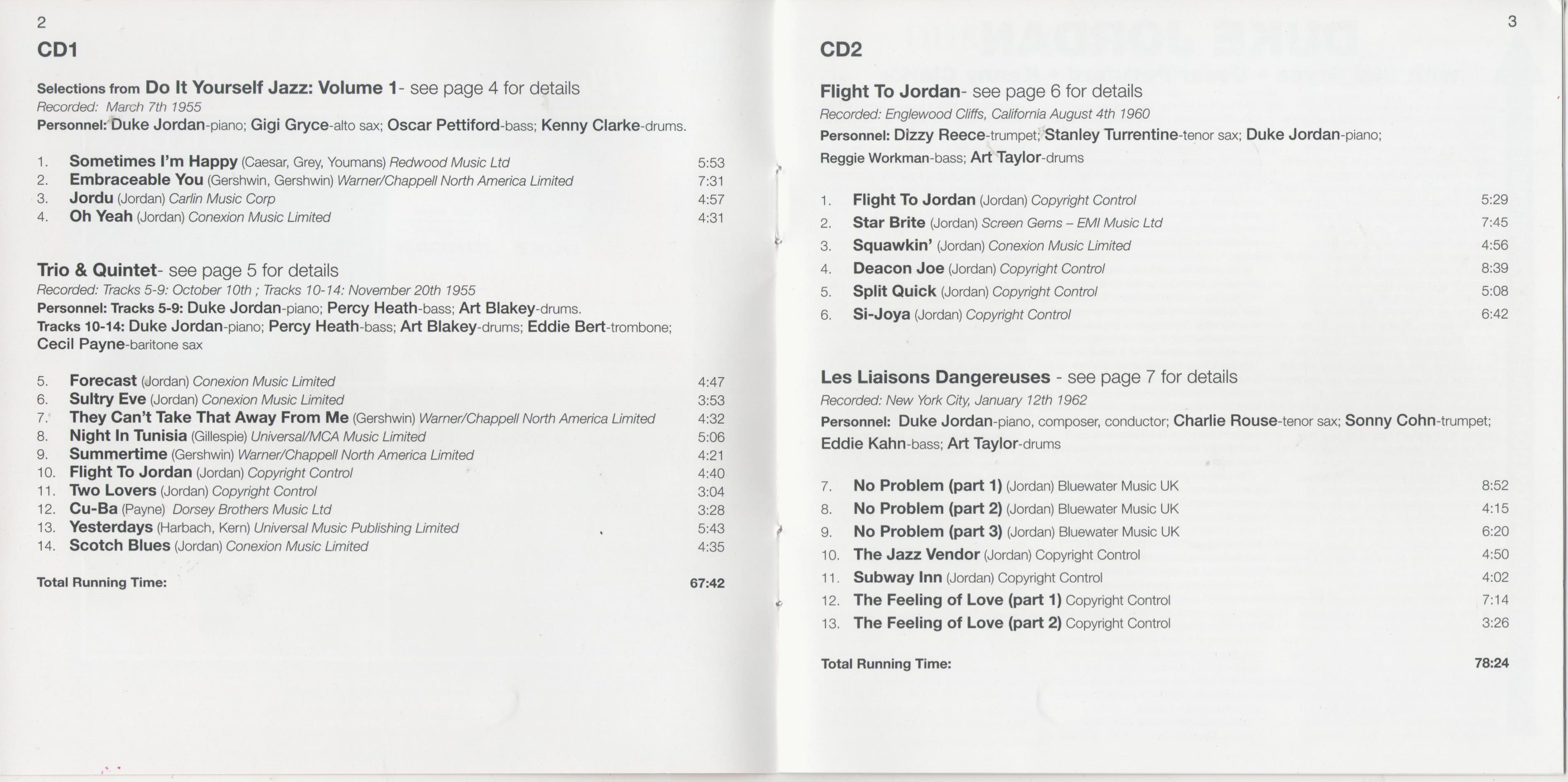 2

CD1

Selections from Do It Yourself Jazz: Volume 1- see page 4 for details
Recorded: March 7th 1955
Personnel: Duke Jordan-piano; Gigi Gryce-alto sax; Oscar Pettiford-bass; Kenny Clarke-drums.

1. Sometimes I'm Happy (Caesar, Grey, Youmans) Redwood Music Ltd 5:53
2. Embraceable You (Gershwin, Gershwin) Warner/Chappell North America Limited 7:31
3. Jordu (Jordan) Carlin Music Corp 4:57
4. Oh Yeah (Jordan) Conexion Music Limited 4:31

Trio & Quintet- see page 5 for details
Recorded: Tracks 5-9: October 10th ; Tracks 10-14: November 20th 1955
Personnel: Tracks 5-9: Duke Jordan-piano; Percy Heath-bass; Art Blakey-drums.
Tracks 10-14: Duke Jordan-piano; Percy Heath-bass; Art Blakey-drums; Eddie Bert-trombone; Cecil Payne-baritone sax

5. Forecast (Jordan) Conexion Music Limited 4:47
6. Sultry Eve (Jordan) Conexion Music Limited 3:53
7. They Can't Take That Away From Me (Gershwin) Warner/Chappell North America Limited 4:32
8. Night In Tunisia (Gillespie) Universal/MCA Music Limited 5:06
9. Summertime (Gershwin) Warner/Chappell North America Limited 4:21
10. Flight To Jordan (Jordan) Copyright Control 4:40
11. Two Lovers (Jordan) Copyright Control 3:04
12. Cu-Ba (Payne) Dorsey Brothers Music Ltd 3:28
13. Yesterdays (Harbach, Kern) Universal Music Publishing Limited 5:43
14. Scotch Blues (Jordan) Conexion Music Limited 4:35

Total Running Time: 67:42

3

CD2

Flight To Jordan- see page 6 for details
Recorded: Englewood Cliffs, California August 4th 1960
Personnel: Dizzy Reece-trumpet; Stanley Turrentine-tenor sax; Duke Jordan-piano; Reggie Workman-bass; Art Taylor-drums

1. Flight To Jordan (Jordan) Copyright Control 5:29
2. Star Brite (Jordan) Screen Gems – EMI Music Ltd 7:45
3. Squawkin' (Jordan) Conexion Music Limited 4:56
4. Deacon Joe (Jordan) Copyright Control 8:39
5. Split Quick (Jordan) Copyright Control 5:08
6. Si-Joya (Jordan) Copyright Control 6:42

Les Liaisons Dangereuses - see page 7 for details
Recorded: New York City, January 12th 1962
Personnel: Duke Jordan-piano, composer, conductor; Charlie Rouse-tenor sax; Sonny Cohn-trumpet; Eddie Kahn-bass; Art Taylor-drums

7. No Problem (part 1) (Jordan) Bluewater Music UK 8:52
8. No Problem (part 2) (Jordan) Bluewater Music UK 4:15
9. No Problem (part 3) (Jordan) Bluewater Music UK 6:20
10. The Jazz Vendor (Jordan) Copyright Control 4:50
11. Subway Inn (Jordan) Copyright Control 4:02
12. The Feeling of Love (part 1) Copyright Control 7:14
13. The Feeling of Love (part 2) Copyright Control 3:26

Total Running Time: 78:24